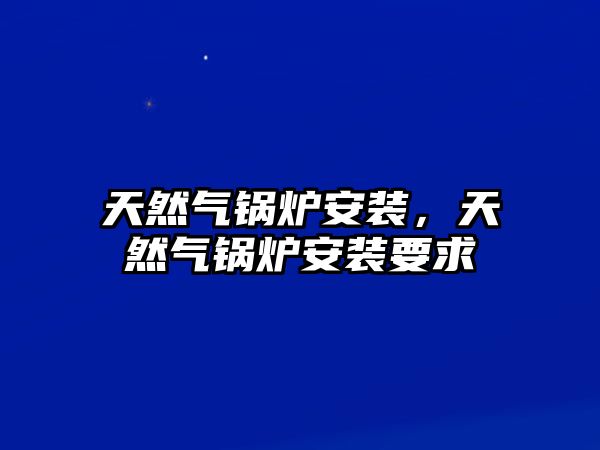 天然气锅炉安装，天然气锅炉安装要求